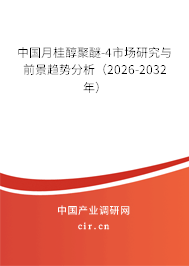 中国月桂醇聚醚-4市场研究与前景趋势分析（2026-2032年）

中国产业调研网
cir.cn